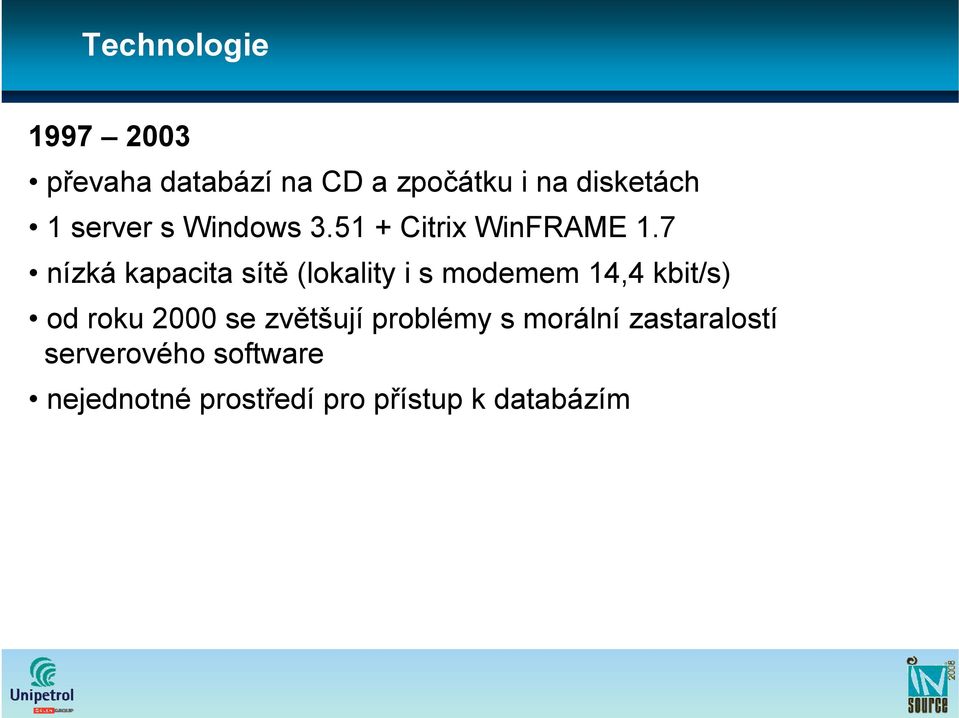 Technologie

1997 – 2003

• převaha databází na CD a zpočátku i na disketách

• 1 server s Windows 3.51 + Citrix WinFRAME 1.7

• nízká kapacita sítě (lokality i s modemem 14,4 kbit/s)

• od roku 2000 se zvětšují problémy s morální zastaralostí serverového software

• nejednotné prostředí pro přístup k databázím

Unipetrol
ORLEN GROUP

IN SOURCE 2008